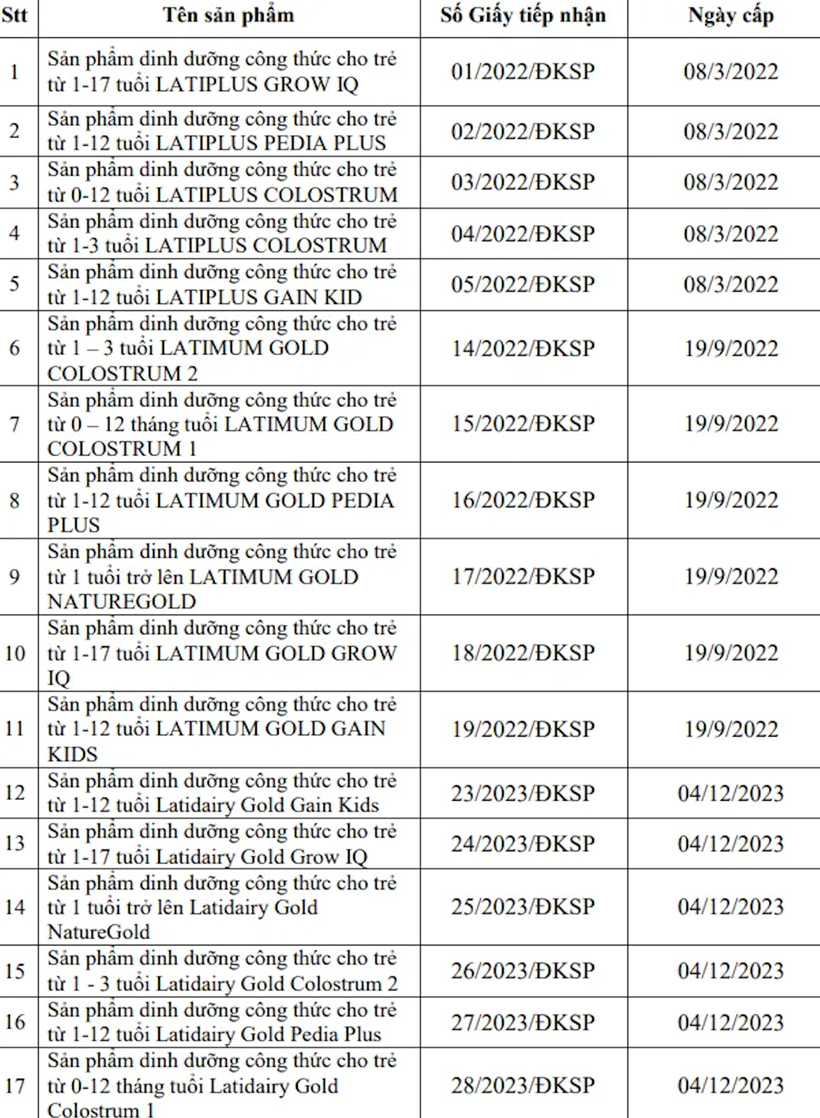 | Stt | Tên sản phẩm | Số Giấy tiếp nhận | Ngày cấp |
|---|---|---|---|
| 1 | Sản phẩm dinh dưỡng công thức cho trẻ từ 1-17 tuổi LATIPLUS GROW IQ | 01/2022/ĐKSP | 08/3/2022 |
| 2 | Sản phẩm dinh dưỡng công thức cho trẻ từ 1-12 tuổi LATIPLUS PEDIA PLUS | 02/2022/ĐKSP | 08/3/2022 |
| 3 | Sản phẩm dinh dưỡng công thức cho trẻ từ 0-12 tuổi LATIPLUS COLOSTRUM | 03/2022/ĐKSP | 08/3/2022 |
| 4 | Sản phẩm dinh dưỡng công thức cho trẻ từ 1-3 tuổi LATIPLUS COLOSTRUM | 04/2022/ĐKSP | 08/3/2022 |
| 5 | Sản phẩm dinh dưỡng công thức cho trẻ từ 1-12 tuổi LATIPLUS GAIN KID | 05/2022/ĐKSP | 08/3/2022 |
| 6 | Sản phẩm dinh dưỡng công thức cho trẻ từ 1 – 3 tuổi LATIMUM GOLD COLOSTRUM 2 | 14/2022/ĐKSP | 19/9/2022 |
| 7 | Sản phẩm dinh dưỡng công thức cho trẻ từ 0 – 12 tháng tuổi LATIMUM GOLD COLOSTRUM 1 | 15/2022/ĐKSP | 19/9/2022 |
| 8 | Sản phẩm dinh dưỡng công thức cho trẻ từ 1-12 tuổi LATIMUM GOLD PEDIA PLUS | 16/2022/ĐKSP | 19/9/2022 |
| 9 | Sản phẩm dinh dưỡng công thức cho trẻ từ 1 tuổi trở lên LATIMUM GOLD NATUREGOLD | 17/2022/ĐKSP | 19/9/2022 |
| 10 | Sản phẩm dinh dưỡng công thức cho trẻ từ 1-17 tuổi LATIMUM GOLD GROW IQ | 18/2022/ĐKSP | 19/9/2022 |
| 11 | Sản phẩm dinh dưỡng công thức cho trẻ từ 1-12 tuổi LATIMUM GOLD GAIN KIDS | 19/2022/ĐKSP | 19/9/2022 |
| 12 | Sản phẩm dinh dưỡng công thức cho trẻ từ 1-12 tuổi Latidairy Gold Gain Kids | 23/2023/ĐKSP | 04/12/2023 |
| 13 | Sản phẩm dinh dưỡng công thức cho trẻ từ 1-17 tuổi Latidairy Gold Grow IQ | 24/2023/ĐKSP | 04/12/2023 |
| 14 | Sản phẩm dinh dưỡng công thức cho trẻ từ 1 tuổi trở lên Latidairy Gold NatureGold | 25/2023/ĐKSP | 04/12/2023 |
| 15 | Sản phẩm dinh dưỡng công thức cho trẻ từ 1 - 3 tuổi Latidairy Gold Colostrum 2 | 26/2023/ĐKSP | 04/12/2023 |
| 16 | Sản phẩm dinh dưỡng công thức cho trẻ từ 1-12 tuổi Latidairy Gold Pedia Plus | 27/2023/ĐKSP | 04/12/2023 |
| 17 | Sản phẩm dinh dưỡng công thức cho trẻ từ 0-12 tháng tuổi Latidairy Gold Colostrum 1 | 28/2023/ĐKSP | 04/12/2023 |